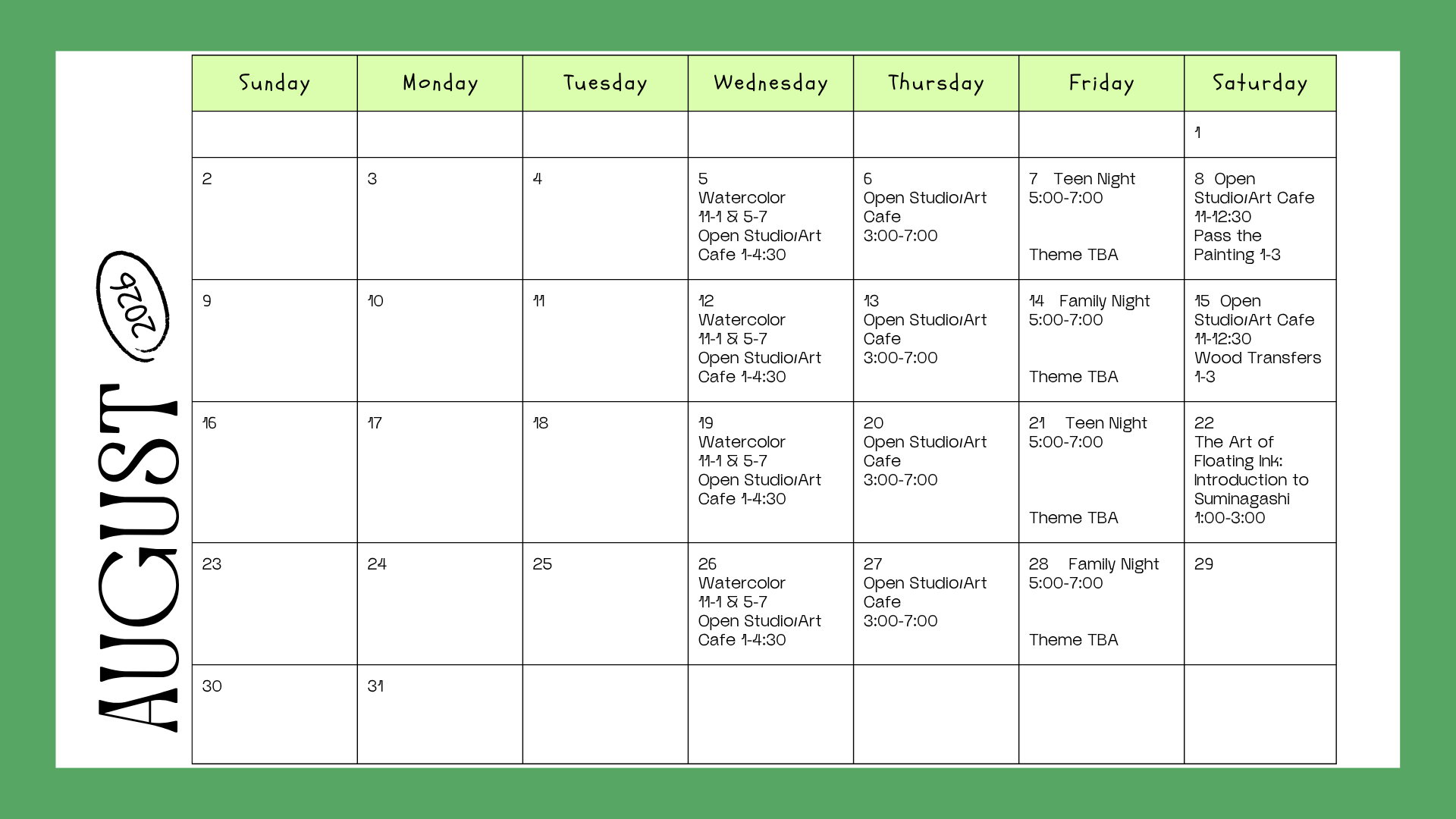 AUGUST 2026

| Sunday | Monday | Tuesday | Wednesday | Thursday | Friday | Saturday |
|---|---|---|---|---|---|---|
| | | | | | | 1 |
| 2 | 3 | 4 | 5 Watercolor 11-1 & 5-7 Open Studio/Art Cafe 1-4:30 | 6 Open Studio/Art Cafe 3:00-7:00 | 7 Teen Night 5:00-7:00 Theme TBA | 8 Open Studio/Art Cafe 11-12:30 Pass the Painting 1-3 |
| 9 | 10 | 11 | 12 Watercolor 11-1 & 5-7 Open Studio/Art Cafe 1-4:30 | 13 Open Studio/Art Cafe 3:00-7:00 | 14 Family Night 5:00-7:00 Theme TBA | 15 Open Studio/Art Cafe 11-12:30 Wood Transfers 1-3 |
| 16 | 17 | 18 | 19 Watercolor 11-1 & 5-7 Open Studio/Art Cafe 1-4:30 | 20 Open Studio/Art Cafe 3:00-7:00 | 21 Teen Night 5:00-7:00 Theme TBA | 22 The Art of Floating Ink: Introduction to Suminagashi 1:00-3:00 |
| 23 | 24 | 25 | 26 Watercolor 11-1 & 5-7 Open Studio/Art Cafe 1-4:30 | 27 Open Studio/Art Cafe 3:00-7:00 | 28 Family Night 5:00-7:00 Theme TBA | 29 |
| 30 | 31 | | | | | |